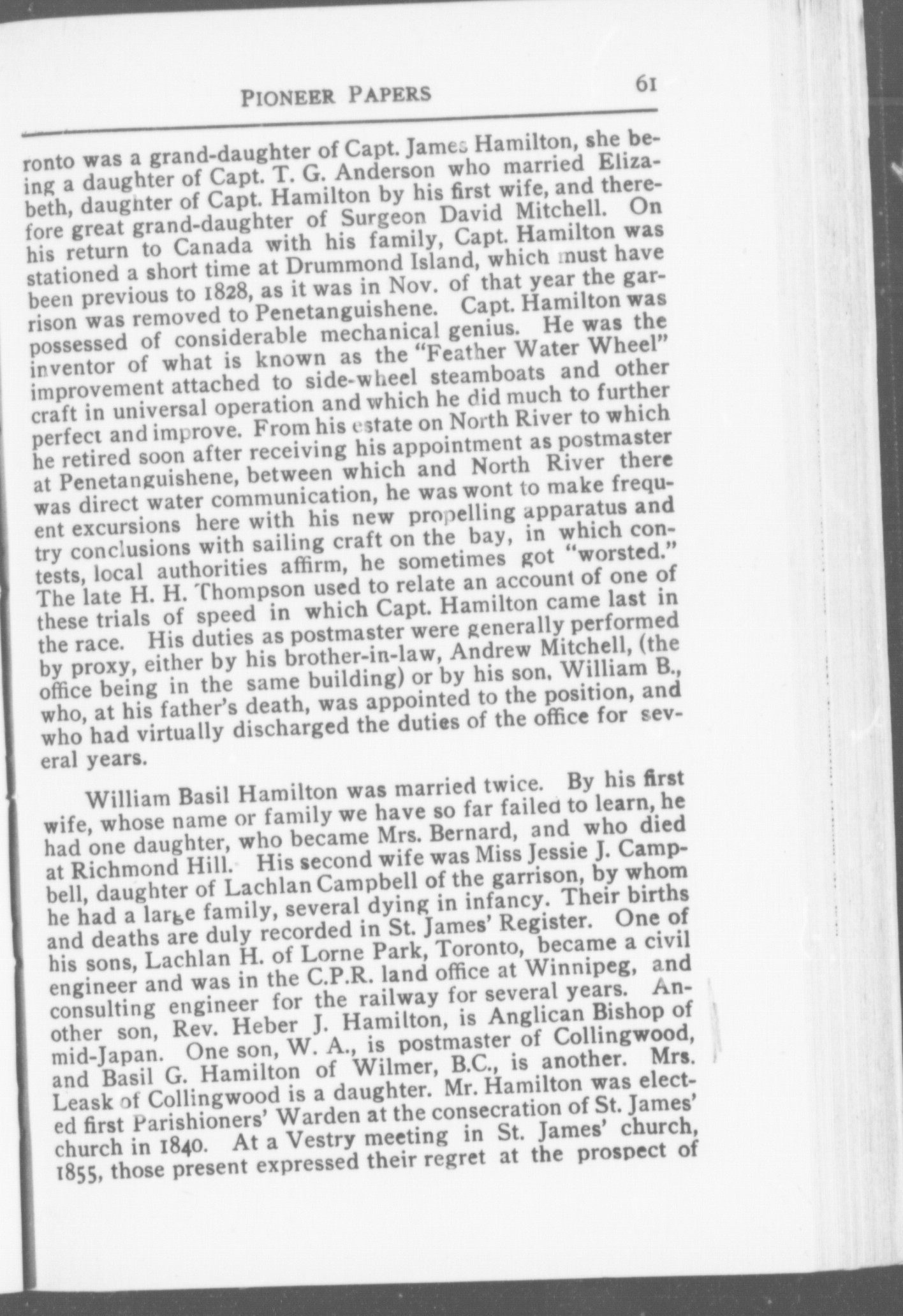 PIONEER PAPERS 61

ronto was a grand-daughter of Capt. James Hamilton, she being a daughter of Capt. T. G. Anderson who married Elizabeth, daughter of Capt. Hamilton by his first wife, and therefore great grand-daughter of Surgeon David Mitchell. On his return to Canada with his family, Capt. Hamilton was stationed a short time at Drummond Island, which must have been previous to 1828, as it was in Nov. of that year the garrison was removed to Penetanguishene. Capt. Hamilton was possessed of considerable mechanical genius. He was the inventor of what is known as the "Feather Water Wheel" improvement attached to side-wheel steamboats and other craft in universal operation and which he did much to further perfect and improve. From his estate on North River to which he retired soon after receiving his appointment as postmaster at Penetanguishene, between which and North River there was direct water communication, he was wont to make frequent excursions here with his new propelling apparatus and try conclusions with sailing craft on the bay, in which contests, local authorities affirm, he sometimes got "worsted." The late H. H. Thompson used to relate an account of one of these trials of speed in which Capt. Hamilton came last in the race. His duties as postmaster were generally performed by proxy, either by his brother-in-law, Andrew Mitchell, (the office being in the same building) or by his son, William B., who, at his father's death, was appointed to the position, and who had virtually discharged the duties of the office for several years.

William Basil Hamilton was married twice. By his first wife, whose name or family we have so far failed to learn, he had one daughter, who became Mrs. Bernard, and who died at Richmond Hill. His second wife was Miss Jessie J. Campbell, daughter of Lachlan Campbell of the garrison, by whom he had a large family, several dying in infancy. Their births and deaths are duly recorded in St. James' Register. One of his sons, Lachlan H. of Lorne Park, Toronto, became a civil engineer and was in the C.P.R. land office at Winnipeg, and consulting engineer for the railway for several years. Another son, Rev. Heber J. Hamilton, is Anglican Bishop of mid-Japan. One son, W. A., is postmaster of Collingwood, and Basil G. Hamilton of Wilmer, B.C., is another. Mrs. Leask of Collingwood is a daughter. Mr. Hamilton was elected first Parishioners' Warden at the consecration of St. James' church in 1840. At a Vestry meeting in St. James' church, 1855, those present expressed their regret at the prospect of